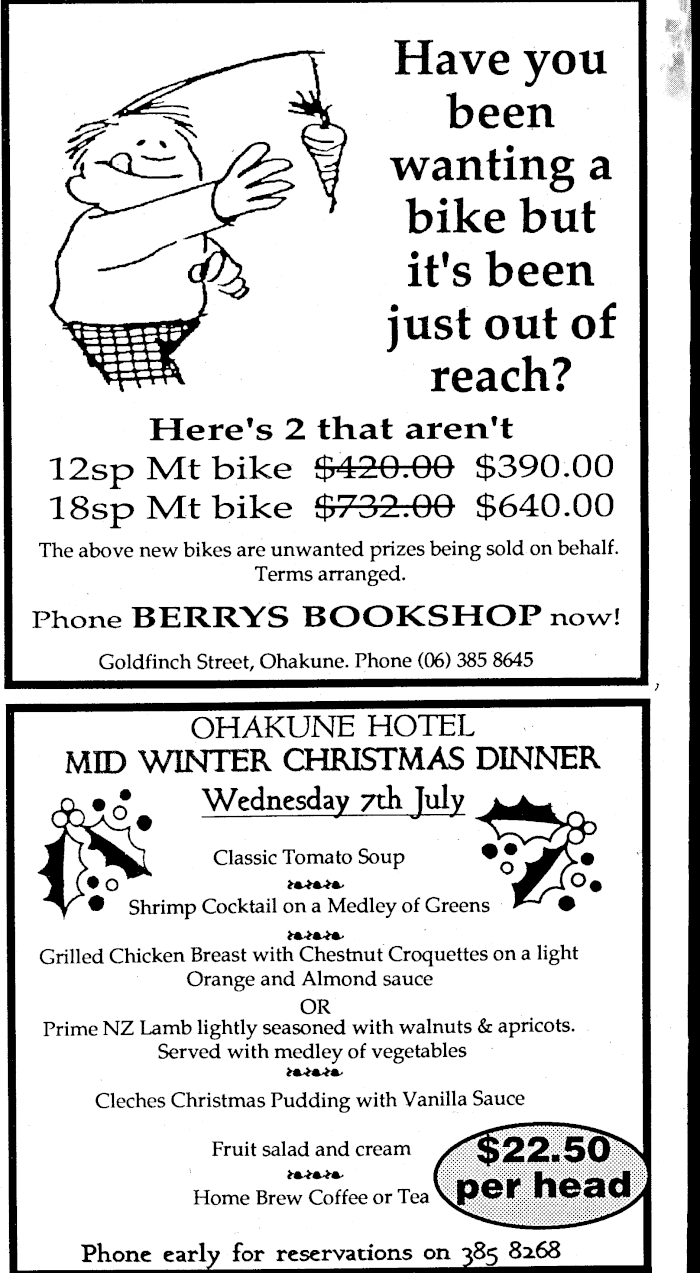 Have you been wanting a bike but it's been just out of reach?

Here's 2 that aren't
12sp Mt bike ~~$420.00~~ $390.00
18sp Mt bike ~~$732.00~~ $640.00

The above new bikes are unwanted prizes being sold on behalf. Terms arranged.

Phone BERRYS BOOKSHOP now!

Goldfinch Street, Ohakune. Phone (06) 385 8645

OHAKUNE HOTEL
MID WINTER CHRISTMAS DINNER
Wednesday 7th July

Classic Tomato Soup

Shrimp Cocktail on a Medley of Greens

Grilled Chicken Breast with Chestnut Croquettes on a light Orange and Almond sauce
OR
Prime NZ Lamb lightly seasoned with walnuts & apricots. Served with medley of vegetables

Cleches Christmas Pudding with Vanilla Sauce

Fruit salad and cream

Home Brew Coffee or Tea

$22.50 per head

Phone early for reservations on 385 8268